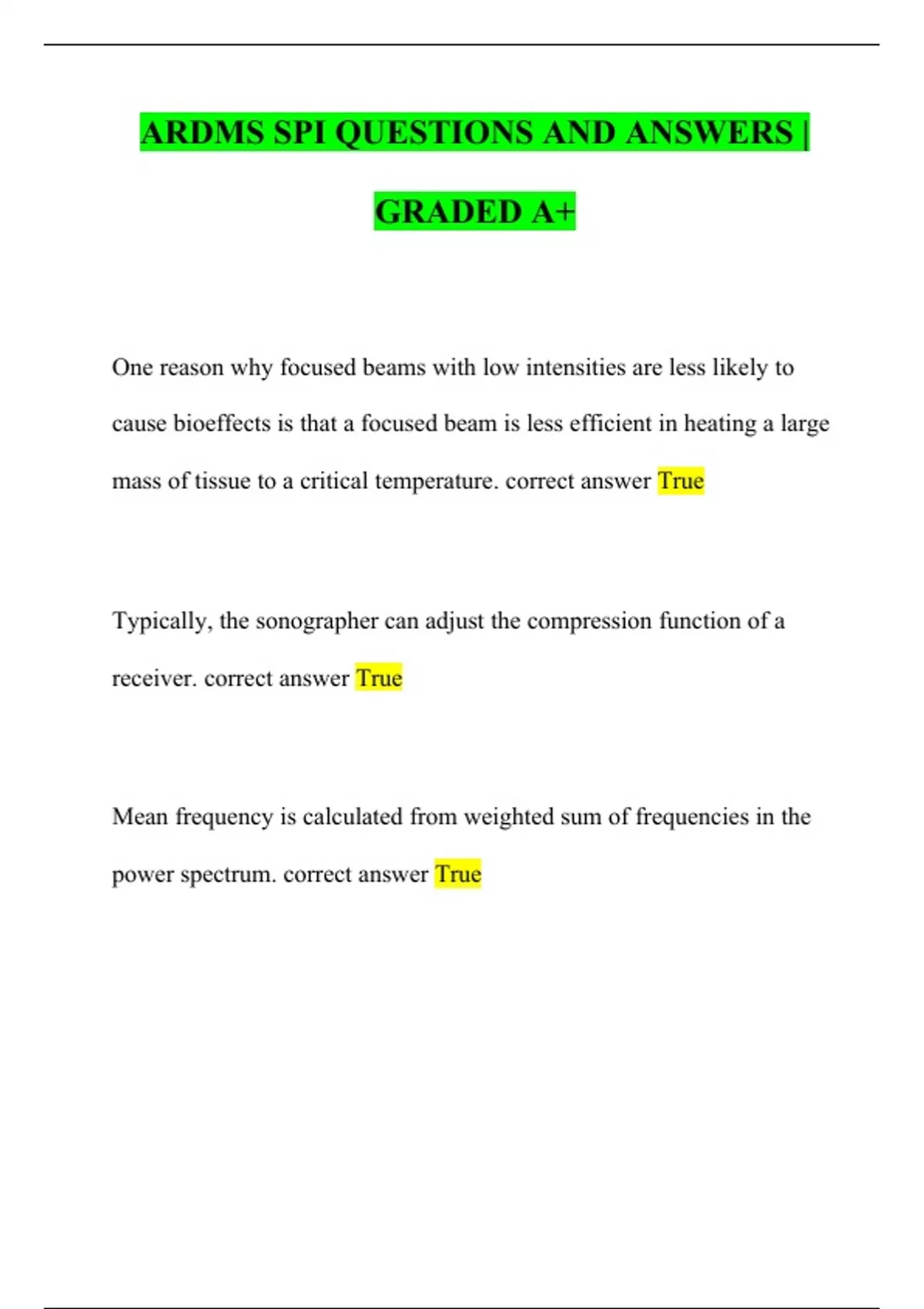 ARDMS SPI QUESTIONS AND ANSWERS | GRADED A+

One reason why focused beams with low intensities are less likely to cause bioeffects is that a focused beam is less efficient in heating a large mass of tissue to a critical temperature. correct answer True

Typically, the sonographer can adjust the compression function of a receiver. correct answer True

Mean frequency is calculated from weighted sum of frequencies in the power spectrum. correct answer True